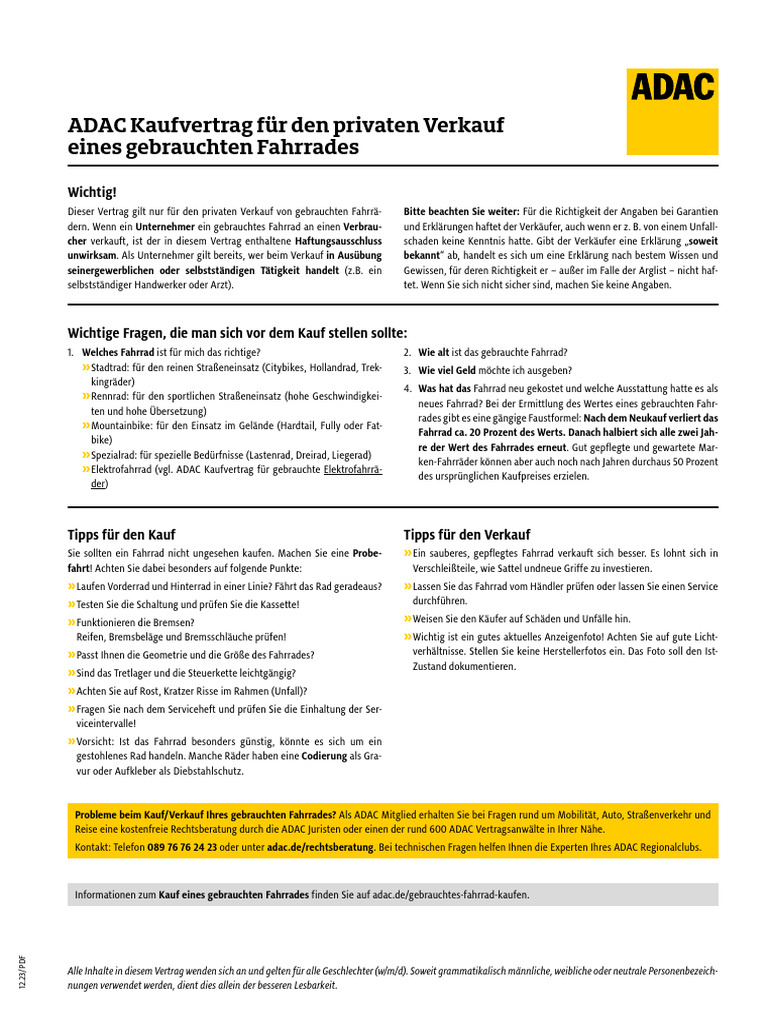 ADAC

ADAC Kaufvertrag für den privaten Verkauf eines gebrauchten Fahrrades

Wichtig!

Dieser Vertrag gilt nur für den privaten Verkauf von gebrauchten Fahrrädern. Wenn ein Unternehmer ein gebrauchtes Fahrrad an einen Verbraucher verkauft, ist der in diesem Vertrag enthaltene Haftungsausschluss unwirksam. Als Unternehmer gilt bereits, wer beim Verkauf in Ausübung seinergewerblichen oder selbstständigen Tätigkeit handelt (z.B. ein selbstständiger Handwerker oder Arzt).

Bitte beachten Sie weiter: Für die Richtigkeit der Angaben bei Garantien und Erklärungen haftet der Verkäufer, auch wenn er z. B. von einem Unfallschaden keine Kenntnis hatte. Gibt der Verkäufer eine Erklärung „soweit bekannt" ab, handelt es sich um eine Erklärung nach bestem Wissen und Gewissen, für deren Richtigkeit er – außer im Falle der Arglist – nicht haftet. Wenn Sie sich nicht sicher sind, machen Sie keine Angaben.

Wichtige Fragen, die man sich vor dem Kauf stellen sollte:

1. Welches Fahrrad ist für mich das richtige?
» Stadtrad: für den reinen Straßeneinsatz (Citybikes, Hollandrad, Trekkingräder)
» Rennrad: für den sportlichen Straßeneinsatz (hohe Geschwindigkeiten und hohe Übersetzung)
» Mountainbike: für den Einsatz im Gelände (Hardtail, Fully oder Fatbike)
» Spezialrad: für spezielle Bedürfnisse (Lastenrad, Dreirad, Liegerad)
» Elektrofahrrad (vgl. ADAC Kaufvertrag für gebrauchte Elektrofahrräder)

2. Wie alt ist das gebrauchte Fahrrad?
3. Wie viel Geld möchte ich ausgeben?
4. Was hat das Fahrrad neu gekostet und welche Ausstattung hatte es als neues Fahrrad? Bei der Ermittlung des Wertes eines gebrauchten Fahrrades gibt es eine gängige Faustformel: Nach dem Neukauf verliert das Fahrrad ca. 20 Prozent des Werts. Danach halbiert sich alle zwei Jahre der Wert des Fahrrades erneut. Gut gepflegte und gewartete Marken-Fahrräder können aber auch noch nach Jahren durchaus 50 Prozent des ursprünglichen Kaufpreises erzielen.

Tipps für den Kauf

Sie sollten ein Fahrrad nicht ungesehen kaufen. Machen Sie eine Probefahrt! Achten Sie dabei besonders auf folgende Punkte:
» Laufen Vorderrad und Hinterrad in einer Linie? Fährt das Rad geradeaus?
» Testen Sie die Schaltung und prüfen Sie die Kassette!
» Funktionieren die Bremsen? Reifen, Bremsbeläge und Bremsschläuche prüfen!
» Passt Ihnen die Geometrie und die Größe des Fahrrades?
» Sind das Tretlager und die Steuerkette leichtgängig?
» Achten Sie auf Rost, Kratzer Risse im Rahmen (Unfall)?
» Fragen Sie nach dem Serviceheft und prüfen Sie die Einhaltung der Serviceintervalle!
» Vorsicht: Ist das Fahrrad besonders günstig, könnte es sich um ein gestohlenes Rad handeln. Manche Räder haben eine Codierung als Gravur oder Aufkleber als Diebstahlschutz.

Tipps für den Verkauf

» Ein sauberes, gepflegtes Fahrrad verkauft sich besser. Es lohnt sich in Verschleißteile, wie Sattel undneue Griffe zu investieren.
» Lassen Sie das Fahrrad vom Händler prüfen oder lassen Sie einen Service durchführen.
» Weisen Sie den Käufer auf Schäden und Unfälle hin.
» Wichtig ist ein gutes aktuelles Anzeigenfoto! Achten Sie auf gute Lichtverhältnisse. Stellen Sie keine Herstellerfotos ein. Das Foto soll den Ist-Zustand dokumentieren.

Probleme beim Kauf/Verkauf Ihres gebrauchten Fahrrades? Als ADAC Mitglied erhalten Sie bei Fragen rund um Mobilität, Auto, Straßenverkehr und Reise eine kostenfreie Rechtsberatung durch die ADAC Juristen oder einen der rund 600 ADAC Vertragsanwälte in Ihrer Nähe.
Kontakt: Telefon 089 76 76 24 23 oder unter adac.de/rechtsberatung. Bei technischen Fragen helfen Ihnen die Experten Ihres ADAC Regionalclubs.

Informationen zum Kauf eines gebrauchten Fahrrades finden Sie auf adac.de/gebrauchtes-fahrrad-kaufen.

12.23/PDF

Alle Inhalte in diesem Vertrag wenden sich an und gelten für alle Geschlechter (w/m/d). Soweit grammatikalisch männliche, weibliche oder neutrale Personenbezeichnungen verwendet werden, dient dies allein der besseren Lesbarkeit.